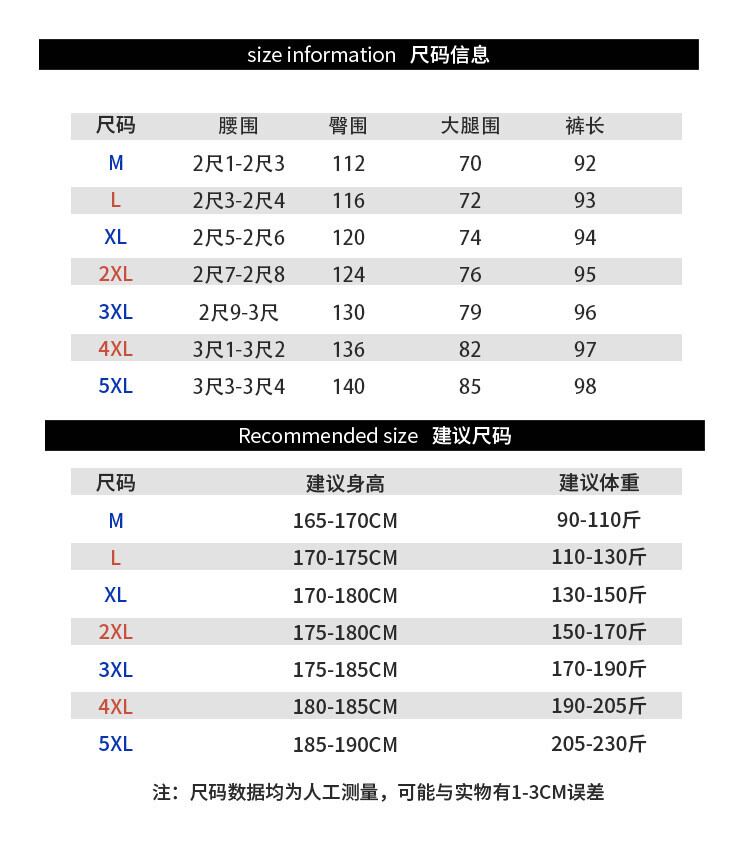 size information 尺码信息

| 尺码 | 腰围 | 臀围 | 大腿围 | 裤长 |
|---|---|---|---|---|
| M | 2尺1-2尺3 | 112 | 70 | 92 |
| L | 2尺3-2尺4 | 116 | 72 | 93 |
| XL | 2尺5-2尺6 | 120 | 74 | 94 |
| 2XL | 2尺7-2尺8 | 124 | 76 | 95 |
| 3XL | 2尺9-3尺 | 130 | 79 | 96 |
| 4XL | 3尺1-3尺2 | 136 | 82 | 97 |
| 5XL | 3尺3-3尺4 | 140 | 85 | 98 |

Recommended size 建议尺码

| 尺码 | 建议身高 | 建议体重 |
|---|---|---|
| M | 165-170CM | 90-110斤 |
| L | 170-175CM | 110-130斤 |
| XL | 170-180CM | 130-150斤 |
| 2XL | 175-180CM | 150-170斤 |
| 3XL | 175-185CM | 170-190斤 |
| 4XL | 180-185CM | 190-205斤 |
| 5XL | 185-190CM | 205-230斤 |

注：尺码数据均为人工测量，可能与实物有1-3CM误差